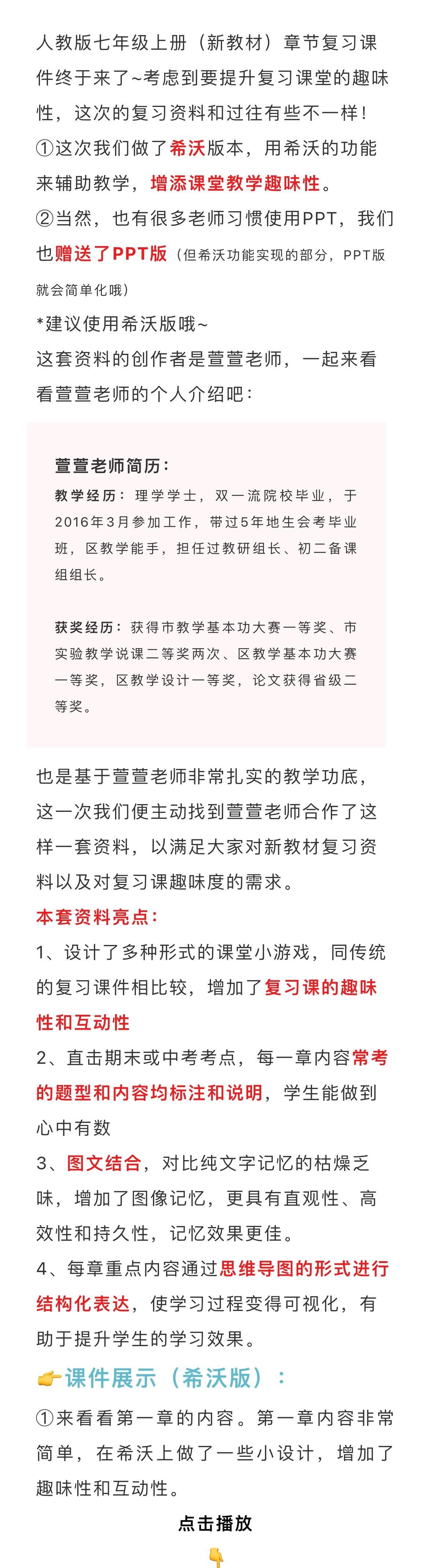 人教版七年级上册（新教材）章节复习课件终于来了~考虑到要提升复习课堂的趣味性，这次的复习资料和过往有些不一样！

①这次我们做了希沃版本，用希沃的功能来辅助教学，增添课堂教学趣味性。

②当然，也有很多老师习惯使用PPT，我们也赠送了PPT版（但希沃功能实现的部分，PPT版就会简单化哦）

*建议使用希沃版哦~

这套资料的创作者是萱萱老师，一起来看看萱萱老师的个人介绍吧：

萱萱老师简历：

教学经历：理学学士，双一流院校毕业，于2016年3月参加工作，带过5年地生会考毕业班，区教学能手，担任过教研组长、初二备课组组长。

获奖经历：获得市教学基本功大赛一等奖、市实验教学说课二等奖两次、区教学基本功大赛一等奖，区教学设计一等奖，论文获得省级二等奖。

也是基于萱萱老师非常扎实的教学功底，这一次我们便主动找到萱萱老师合作了这样一套资料，以满足大家对新教材复习资料以及对复习课趣味度的需求。

本套资料亮点：

1、设计了多种形式的课堂小游戏，同传统的复习课件相比较，增加了复习课的趣味性和互动性

2、直击期末或中考考点，每一章内容常考的题型和内容均标注和说明，学生能做到心中有数

3、图文结合，对比纯文字记忆的枯燥乏味，增加了图像记忆，更具有直观性、高效性和持久性，记忆效果更佳。

4、每章重点内容通过思维导图的形式进行结构化表达，使学习过程变得可视化，有助于提升学生的学习效果。

👉课件展示（希沃版）：

①来看看第一章的内容。第一章内容非常简单，在希沃上做了一些小设计，增加了趣味性和互动性。

点击播放

👇